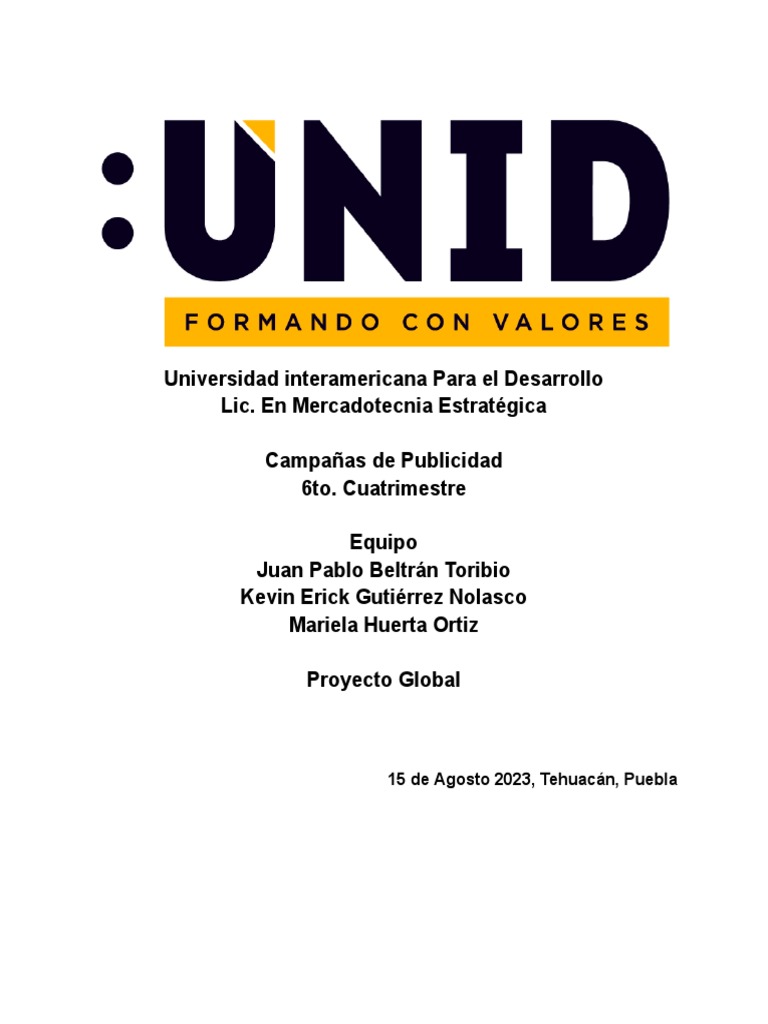 :UNID
FORMANDO CON VALORES

Universidad interamericana Para el Desarrollo
Lic. En Mercadotecnia Estratégica

Campañas de Publicidad
6to. Cuatrimestre

Equipo
Juan Pablo Beltrán Toribio
Kevin Erick Gutiérrez Nolasco
Mariela Huerta Ortiz

Proyecto Global

15 de Agosto 2023, Tehuacán, Puebla